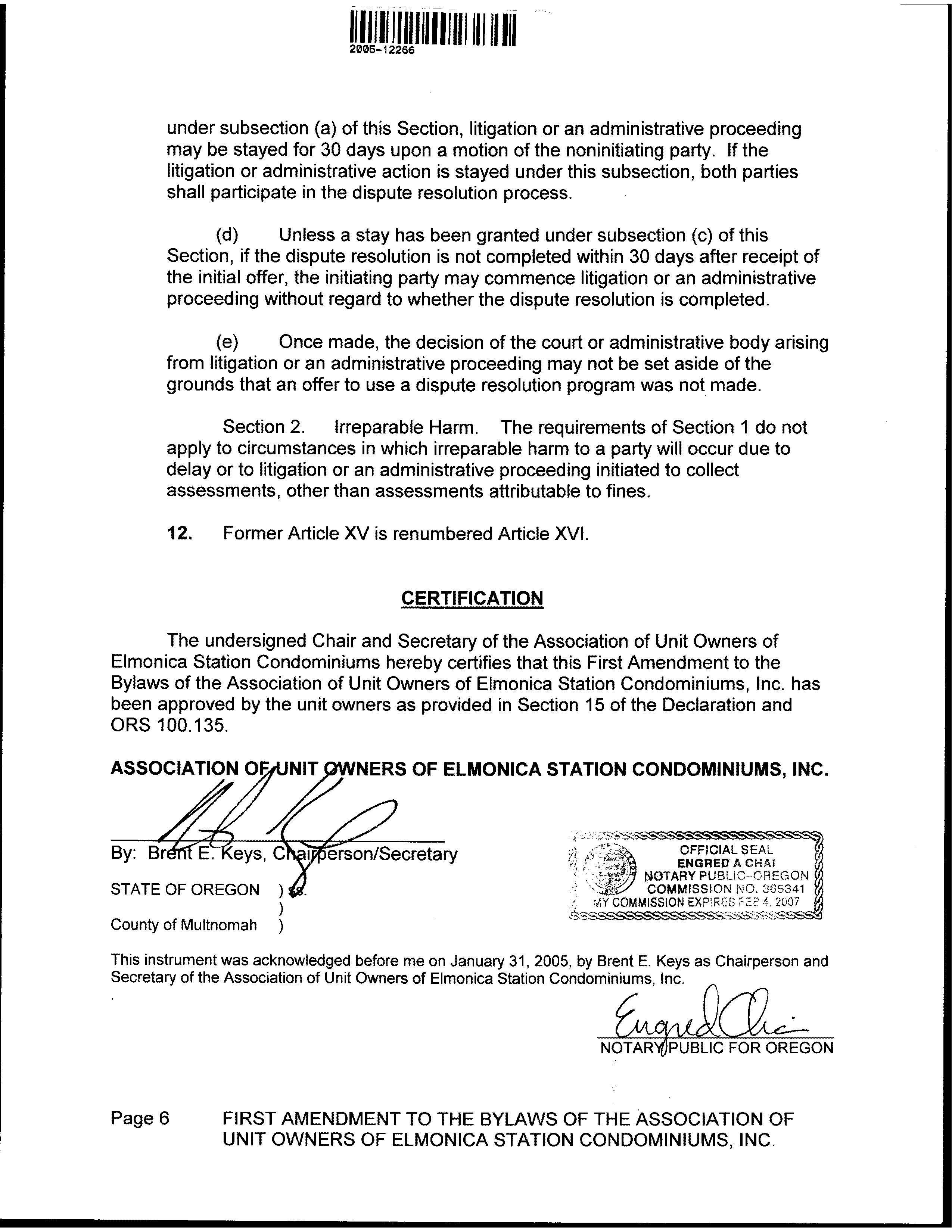 2005-12266

under subsection (a) of this Section, litigation or an administrative proceeding may be stayed for 30 days upon a motion of the noninitiating party. If the litigation or administrative action is stayed under this subsection, both parties shall participate in the dispute resolution process.

(d) Unless a stay has been granted under subsection (c) of this Section, if the dispute resolution is not completed within 30 days after receipt of the initial offer, the initiating party may commence litigation or an administrative proceeding without regard to whether the dispute resolution is completed.

(e) Once made, the decision of the court or administrative body arising from litigation or an administrative proceeding may not be set aside of the grounds that an offer to use a dispute resolution program was not made.

Section 2. Irreparable Harm. The requirements of Section 1 do not apply to circumstances in which irreparable harm to a party will occur due to delay or to litigation or an administrative proceeding initiated to collect assessments, other than assessments attributable to fines.

12. Former Article XV is renumbered Article XVI.

CERTIFICATION

The undersigned Chair and Secretary of the Association of Unit Owners of Elmonica Station Condominiums hereby certifies that this First Amendment to the Bylaws of the Association of Unit Owners of Elmonica Station Condominiums, Inc. has been approved by the unit owners as provided in Section 15 of the Declaration and ORS 100.135.

ASSOCIATION OF UNIT OWNERS OF ELMONICA STATION CONDOMINIUMS, INC.

By: Brent E. Keys, Chairperson/Secretary

STATE OF OREGON ) ss.
)
County of Multnomah )

OFFICIAL SEAL
ENGRED A CHAI
NOTARY PUBLIC-OREGON
COMMISSION NO. 365341
MY COMMISSION EXPIRES FEB 4, 2007

This instrument was acknowledged before me on January 31, 2005, by Brent E. Keys as Chairperson and Secretary of the Association of Unit Owners of Elmonica Station Condominiums, Inc.

Engred Chai
NOTARY PUBLIC FOR OREGON

Page 6 FIRST AMENDMENT TO THE BYLAWS OF THE ASSOCIATION OF UNIT OWNERS OF ELMONICA STATION CONDOMINIUMS, INC.